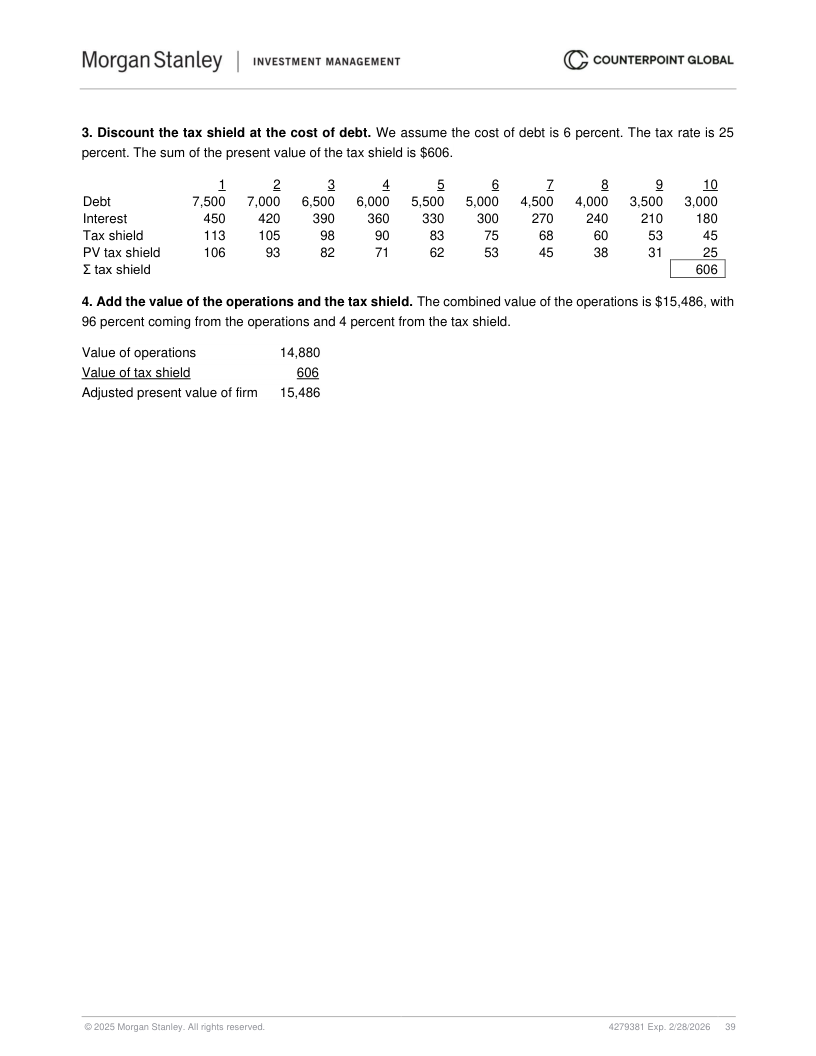 Morgan Stanley | INVESTMENT MANAGEMENT

COUNTERPOINT GLOBAL

**3. Discount the tax shield at the cost of debt.** We assume the cost of debt is 6 percent. The tax rate is 25 percent. The sum of the present value of the tax shield is $606.

| | 1 | 2 | 3 | 4 | 5 | 6 | 7 | 8 | 9 | 10 |
|---|---|---|---|---|---|---|---|---|---|---|
| Debt | 7,500 | 7,000 | 6,500 | 6,000 | 5,500 | 5,000 | 4,500 | 4,000 | 3,500 | 3,000 |
| Interest | 450 | 420 | 390 | 360 | 330 | 300 | 270 | 240 | 210 | 180 |
| Tax shield | 113 | 105 | 98 | 90 | 83 | 75 | 68 | 60 | 53 | 45 |
| PV tax shield | 106 | 93 | 82 | 71 | 62 | 53 | 45 | 38 | 31 | 25 |
| Σ tax shield | | | | | | | | | | 606 |

**4. Add the value of the operations and the tax shield.** The combined value of the operations is $15,486, with 96 percent coming from the operations and 4 percent from the tax shield.

| | |
|---|---|
| Value of operations | 14,880 |
| Value of tax shield | 606 |
| Adjusted present value of firm | 15,486 |

© 2025 Morgan Stanley. All rights reserved.

4279381 Exp. 2/28/2026 39